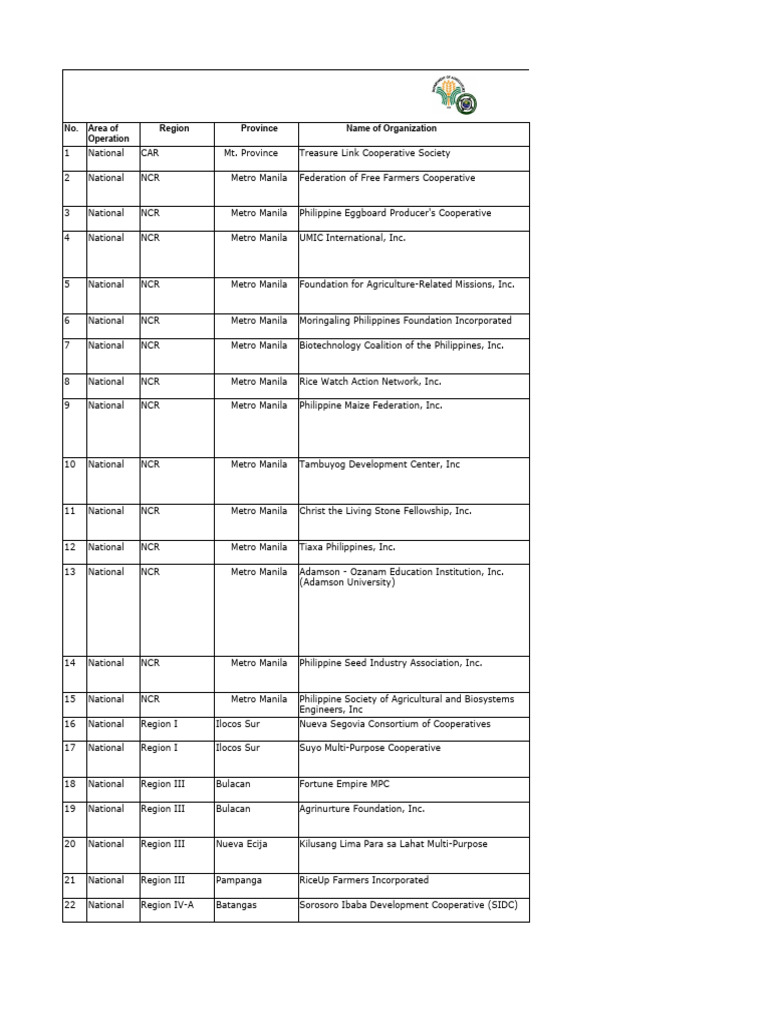 | No. | Area of Operation | Region | Province | Name of Organization |
|---|---|---|---|---|
| 1 | National | CAR | Mt. Province | Treasure Link Cooperative Society |
| 2 | National | NCR | Metro Manila | Federation of Free Farmers Cooperative |
| 3 | National | NCR | Metro Manila | Philippine Eggboard Producer's Cooperative |
| 4 | National | NCR | Metro Manila | UMIC International, Inc. |
| 5 | National | NCR | Metro Manila | Foundation for Agriculture-Related Missions, Inc. |
| 6 | National | NCR | Metro Manila | Moringaling Philippines Foundation Incorporated |
| 7 | National | NCR | Metro Manila | Biotechnology Coalition of the Philippines, Inc. |
| 8 | National | NCR | Metro Manila | Rice Watch Action Network, Inc. |
| 9 | National | NCR | Metro Manila | Philippine Maize Federation, Inc. |
| 10 | National | NCR | Metro Manila | Tambuyog Development Center, Inc |
| 11 | National | NCR | Metro Manila | Christ the Living Stone Fellowship, Inc. |
| 12 | National | NCR | Metro Manila | Tiaxa Philippines, Inc. |
| 13 | National | NCR | Metro Manila | Adamson - Ozanam Education Institution, Inc. (Adamson University) |
| 14 | National | NCR | Metro Manila | Philippine Seed Industry Association, Inc. |
| 15 | National | NCR | Metro Manila | Philippine Society of Agricultural and Biosystems Engineers, Inc |
| 16 | National | Region I | Ilocos Sur | Nueva Segovia Consortium of Cooperatives |
| 17 | National | Region I | Ilocos Sur | Suyo Multi-Purpose Cooperative |
| 18 | National | Region III | Bulacan | Fortune Empire MPC |
| 19 | National | Region III | Bulacan | Agrinurture Foundation, Inc. |
| 20 | National | Region III | Nueva Ecija | Kilusang Lima Para sa Lahat Multi-Purpose |
| 21 | National | Region III | Pampanga | RiceUp Farmers Incorporated |
| 22 | National | Region IV-A | Batangas | Sorosoro Ibaba Development Cooperative (SIDC) |